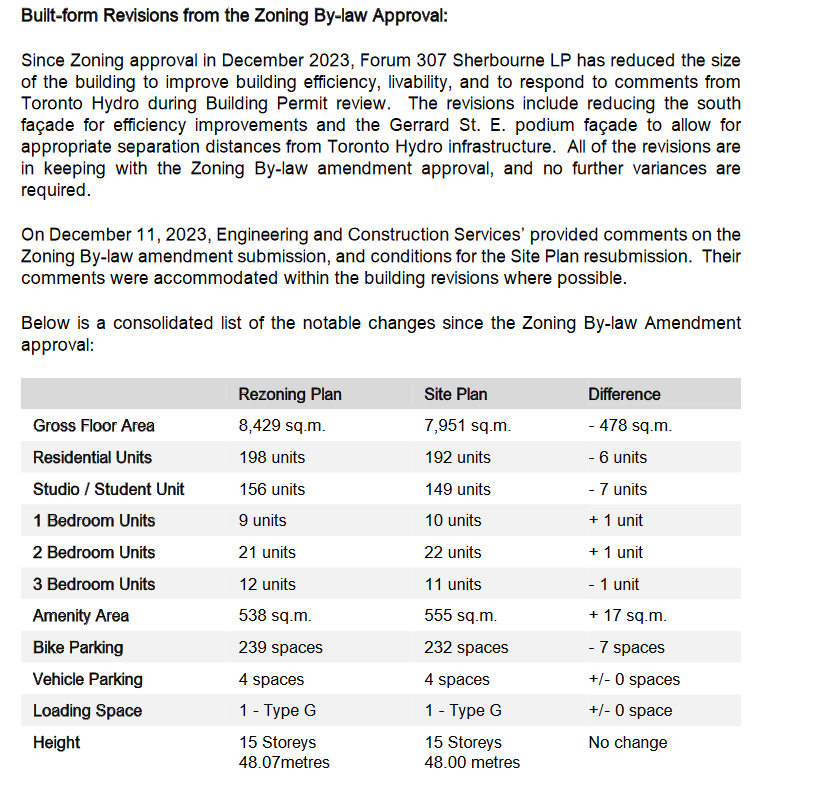 Built-form Revisions from the Zoning By-law Approval:

Since Zoning approval in December 2023, Forum 307 Sherbourne LP has reduced the size of the building to improve building efficiency, livability, and to respond to comments from Toronto Hydro during Building Permit review. The revisions include reducing the south façade for efficiency improvements and the Gerrard St. E. podium façade to allow for appropriate separation distances from Toronto Hydro infrastructure. All of the revisions are in keeping with the Zoning By-law amendment approval, and no further variances are required.

On December 11, 2023, Engineering and Construction Services' provided comments on the Zoning By-law amendment submission, and conditions for the Site Plan resubmission. Their comments were accommodated within the building revisions where possible.

Below is a consolidated list of the notable changes since the Zoning By-law Amendment approval:

| | Rezoning Plan | Site Plan | Difference |
|---|---|---|---|
| Gross Floor Area | 8,429 sq.m. | 7,951 sq.m. | - 478 sq.m. |
| Residential Units | 198 units | 192 units | - 6 units |
| Studio / Student Unit | 156 units | 149 units | - 7 units |
| 1 Bedroom Units | 9 units | 10 units | + 1 unit |
| 2 Bedroom Units | 21 units | 22 units | + 1 unit |
| 3 Bedroom Units | 12 units | 11 units | - 1 unit |
| Amenity Area | 538 sq.m. | 555 sq.m. | + 17 sq.m. |
| Bike Parking | 239 spaces | 232 spaces | - 7 spaces |
| Vehicle Parking | 4 spaces | 4 spaces | +/- 0 spaces |
| Loading Space | 1 - Type G | 1 - Type G | +/- 0 space |
| Height | 15 Storeys 48.07metres | 15 Storeys 48.00 metres | No change |